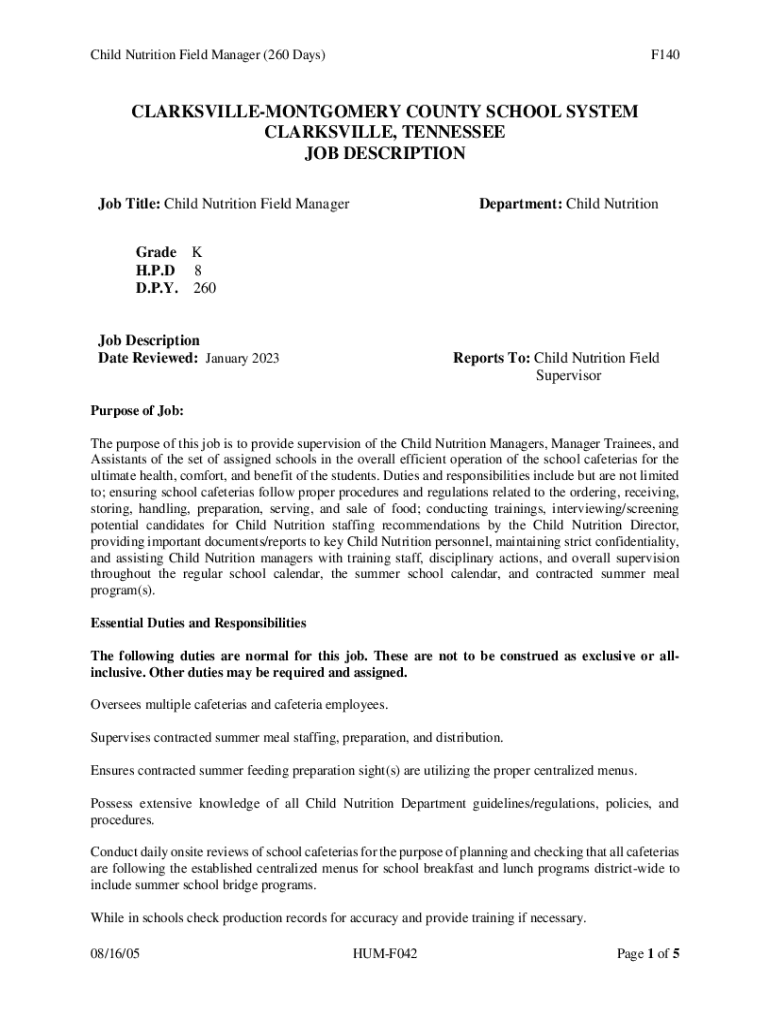 Child Nutrition Field Manager (260 Days)

F140

CLARKSVILLE-MONTGOMERY COUNTY SCHOOL SYSTEM
CLARKSVILLE, TENNESSEE
JOB DESCRIPTION

Job Title: Child Nutrition Field Manager

Department: Child Nutrition

Grade K
H.P.D 8
D.P.Y. 260

Job Description
Date Reviewed: January 2023

Reports To: Child Nutrition Field Supervisor

Purpose of Job:

The purpose of this job is to provide supervision of the Child Nutrition Managers, Manager Trainees, and Assistants of the set of assigned schools in the overall efficient operation of the school cafeterias for the ultimate health, comfort, and benefit of the students. Duties and responsibilities include but are not limited to; ensuring school cafeterias follow proper procedures and regulations related to the ordering, receiving, storing, handling, preparation, serving, and sale of food; conducting trainings, interviewing/screening potential candidates for Child Nutrition staffing recommendations by the Child Nutrition Director, providing important documents/reports to key Child Nutrition personnel, maintaining strict confidentiality, and assisting Child Nutrition managers with training staff, disciplinary actions, and overall supervision throughout the regular school calendar, the summer school calendar, and contracted summer meal program(s).

Essential Duties and Responsibilities

The following duties are normal for this job. These are not to be construed as exclusive or all-inclusive. Other duties may be required and assigned.

Oversees multiple cafeterias and cafeteria employees.

Supervises contracted summer meal staffing, preparation, and distribution.

Ensures contracted summer feeding preparation sight(s) are utilizing the proper centralized menus.

Possess extensive knowledge of all Child Nutrition Department guidelines/regulations, policies, and procedures.

Conduct daily onsite reviews of school cafeterias for the purpose of planning and checking that all cafeterias are following the established centralized menus for school breakfast and lunch programs district-wide to include summer school bridge programs.

While in schools check production records for accuracy and provide training if necessary.

08/16/05

HUM-F042

Page 1 of 5